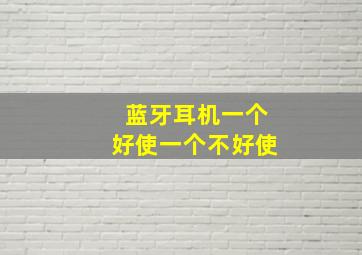 蓝牙耳机一个
好使一个不好使